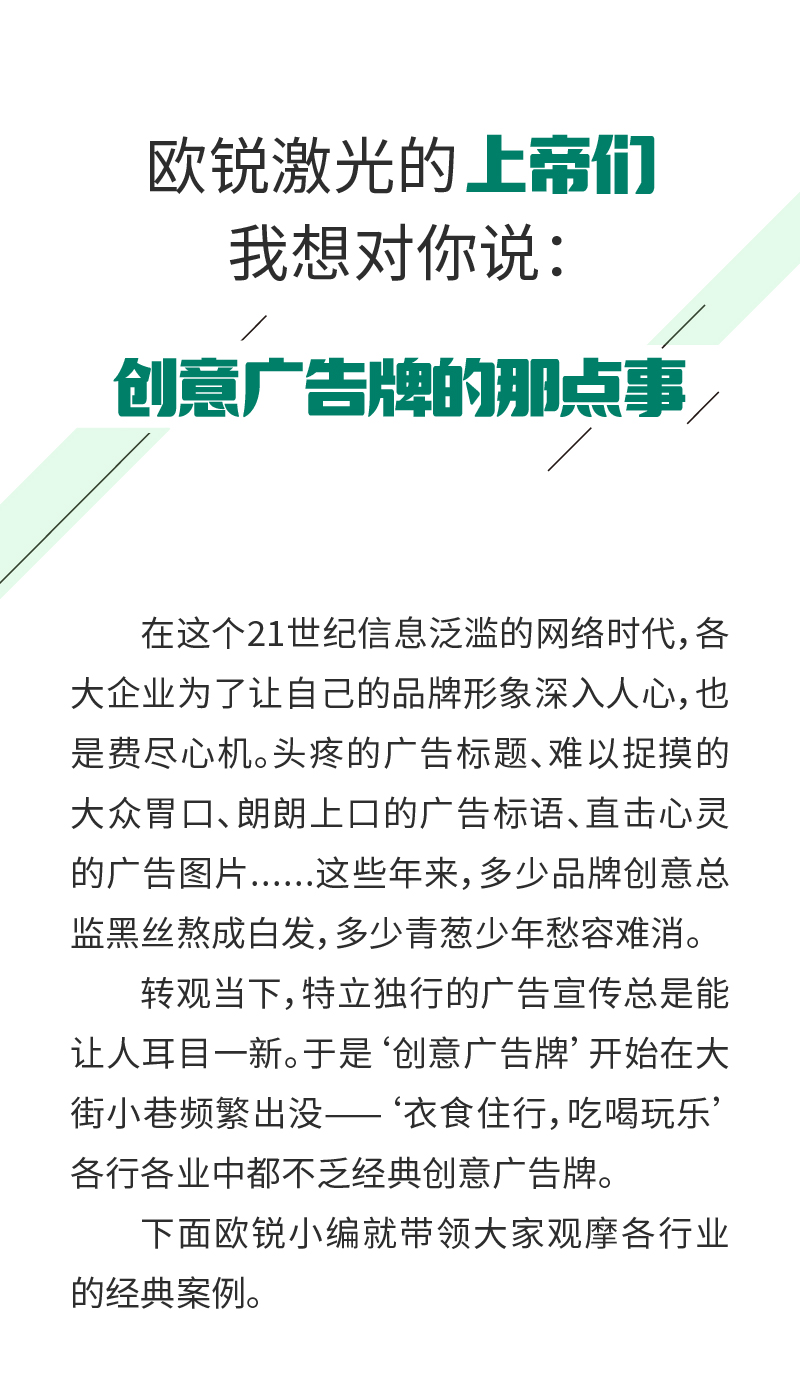 欧锐激光的上帝们
我想对你说：

创意广告牌的那点事

在这个21世纪信息泛滥的网络时代，各大企业为了让自己的品牌形象深入人心，也是费尽心机。头疼的广告标题、难以捉摸的大众胃口、朗朗上口的广告标语、直击心灵的广告图片……这些年来，多少品牌创意总监黑丝熬成白发，多少青葱少年愁容难消。

转观当下，特立独行的广告宣传总是能让人耳目一新。于是‘创意广告牌’开始在大街小巷频繁出没——‘衣食住行，吃喝玩乐’各行各业中都不乏经典创意广告牌。

下面欧锐小编就带领大家观摩各行业的经典案例。